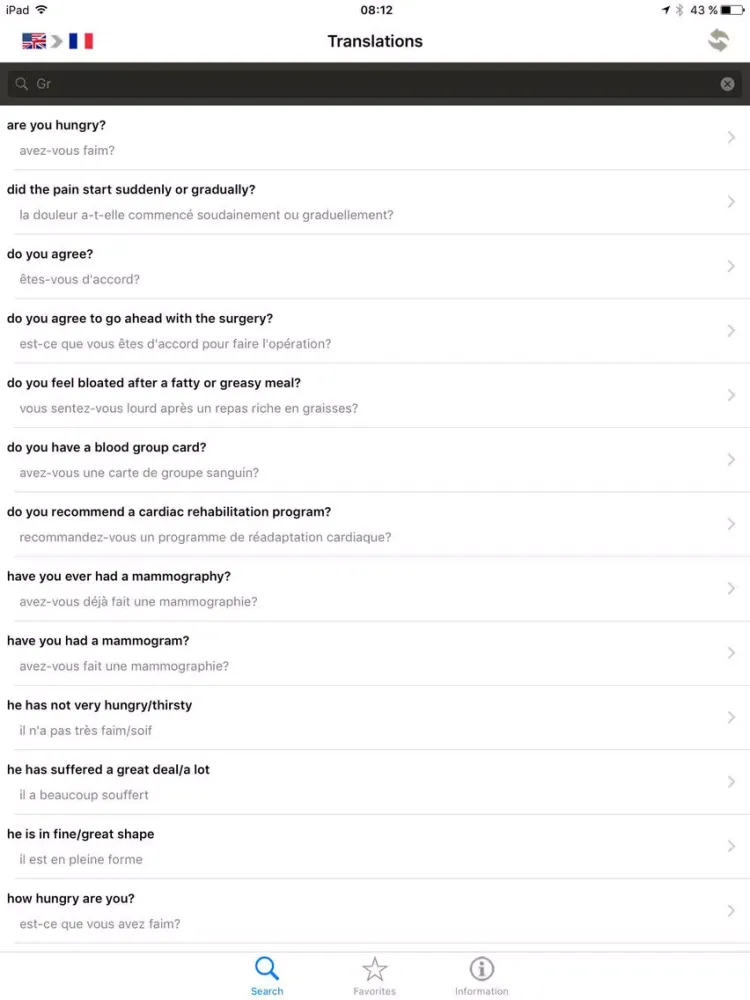 iPad 08:12 43 %

Translations

Gr

are you hungry?
avez-vous faim?

did the pain start suddenly or gradually?
la douleur a-t-elle commencé soudainement ou graduellement?

do you agree?
êtes-vous d'accord?

do you agree to go ahead with the surgery?
est-ce que vous êtes d'accord pour faire l'opération?

do you feel bloated after a fatty or greasy meal?
vous sentez-vous lourd après un repas riche en graisses?

do you have a blood group card?
avez-vous une carte de groupe sanguin?

do you recommend a cardiac rehabilitation program?
recommandez-vous un programme de réadaptation cardiaque?

have you ever had a mammography?
avez-vous déjà fait une mammographie?

have you had a mammogram?
avez-vous fait une mammographie?

he has not very hungry/thirsty
il n'a pas très faim/soif

he has suffered a great deal/a lot
il a beaucoup souffert

he is in fine/great shape
il est en pleine forme

how hungry are you?
est-ce que vous avez faim?

Search Favorites Information